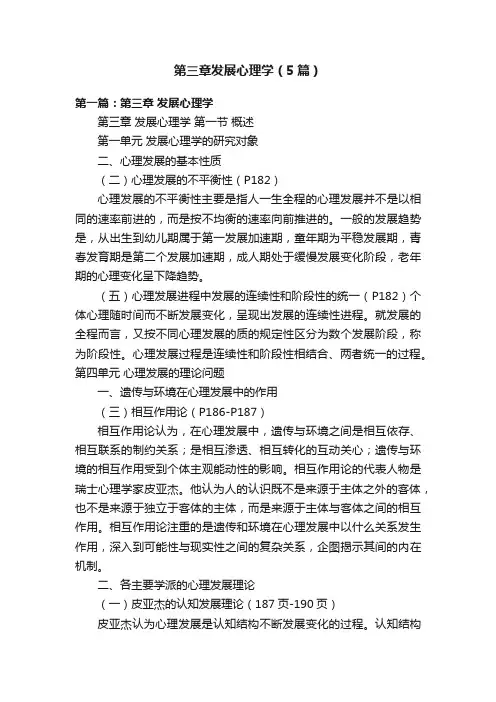 第三章发展心理学（5篇）

第一篇：第三章 发展心理学

第三章 发展心理学 第一节 概述

第一单元 发展心理学的研究对象

二、心理发展的基本性质

（二）心理发展的不平衡性（P182）

心理发展的不平衡性主要是指人一生全程的心理发展并不是以相同的速率前进的，而是按不均衡的速率向前推进的。一般的发展趋势是，从出生到幼儿期属于第一发展加速期，童年期为平稳发展期，青春发育期是第二个发展加速期，成人期处于缓慢发展变化阶段，老年期的心理变化呈下降趋势。

（五）心理发展进程中发展的连续性和阶段性的统一（P182）个体心理随时间而不断发展变化，呈现出发展的连续性进程。就发展的全程而言，又按不同心理发展的质的规定性区分为数个发展阶段，称为阶段性。心理发展过程是连续性和阶段性相结合、两者统一的过程。

第四单元 心理发展的理论问题

一、遗传与环境在心理发展中的作用

（三）相互作用论（P186-P187）

相互作用论认为，在心理发展中，遗传与环境之间是相互依存、相互联系的制约关系；是相互渗透、相互转化的互动关心；遗传与环境的相互作用受到个体主观能动性的影响。相互作用论的代表人物是瑞士心理学家皮亚杰。他认为人的认识既不是来源于主体之外的客体，也不是来源于独立于客体的主体，而是来源于主体与客体之间的相互作用。相互作用论注重的是遗传和环境在心理发展中以什么关系发生作用，深入到可能性与现实性之间的复杂关系，企图揭示其间的内在机制。

二、各主要学派的心理发展理论

（一）皮亚杰的认知发展理论（187页-190页）

皮亚杰认为心理发展是认知结构不断发展变化的过程。认知结构